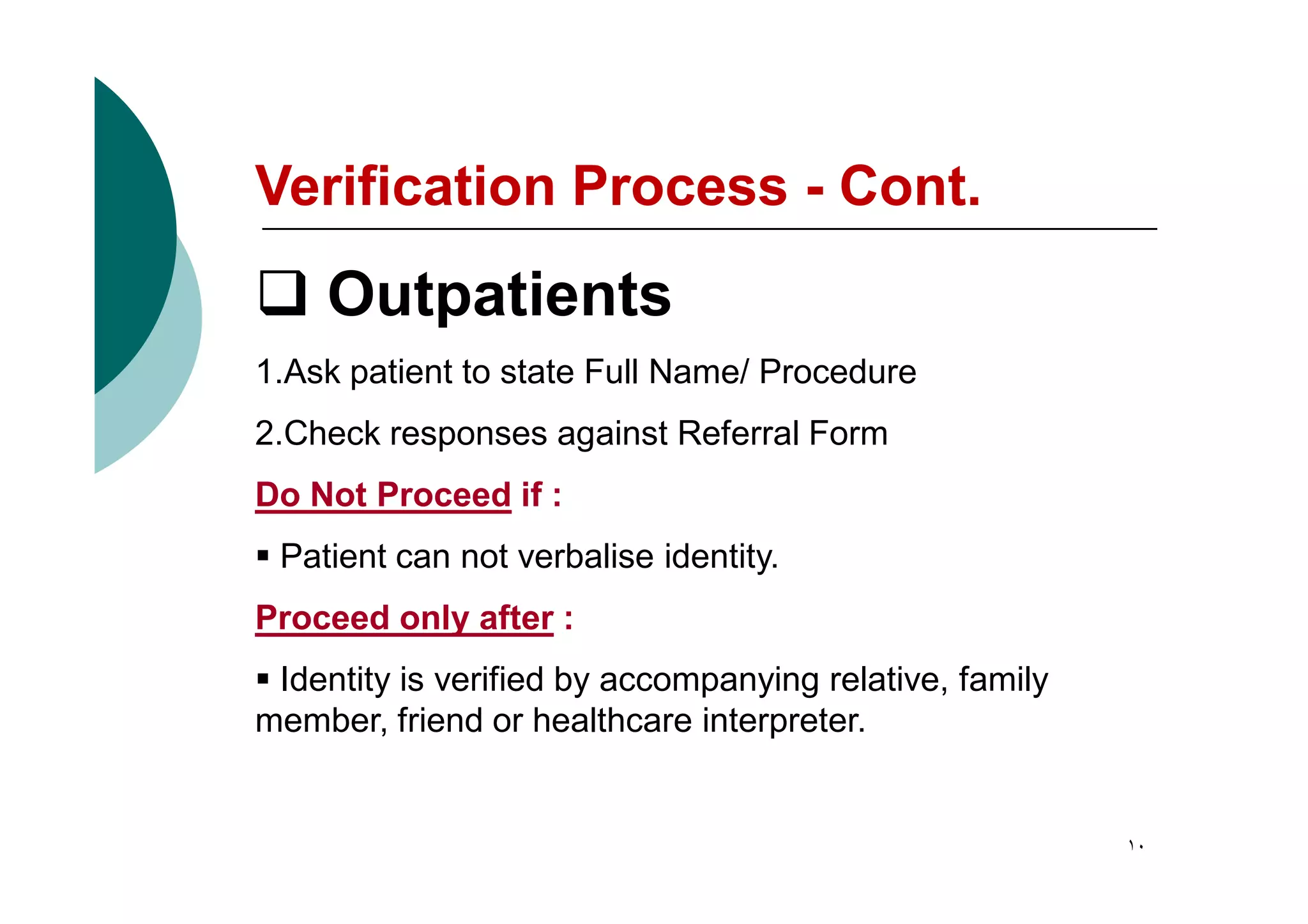 Verification Process - Cont.

❑ Outpatients

1.Ask patient to state Full Name/ Procedure

2.Check responses against Referral Form

Do Not Proceed if :

▪ Patient can not verbalise identity.

Proceed only after :

▪ Identity is verified by accompanying relative, family member, friend or healthcare interpreter.

١٠